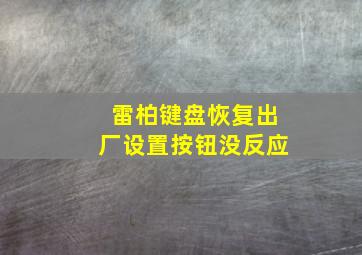 雷柏键盘恢复出厂设置按钮没反应